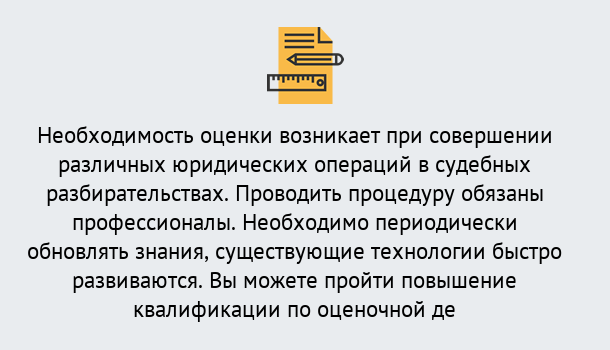 Необходимость оценки возникает при совершении различных юридических операций в судебных разбирательствах. Проводить процедуру обязаны профессионалы. Необходимо периодически обновлять знания, существующие технологии быстро развиваются. Вы можете пройти повышение квалификации по оценочной де